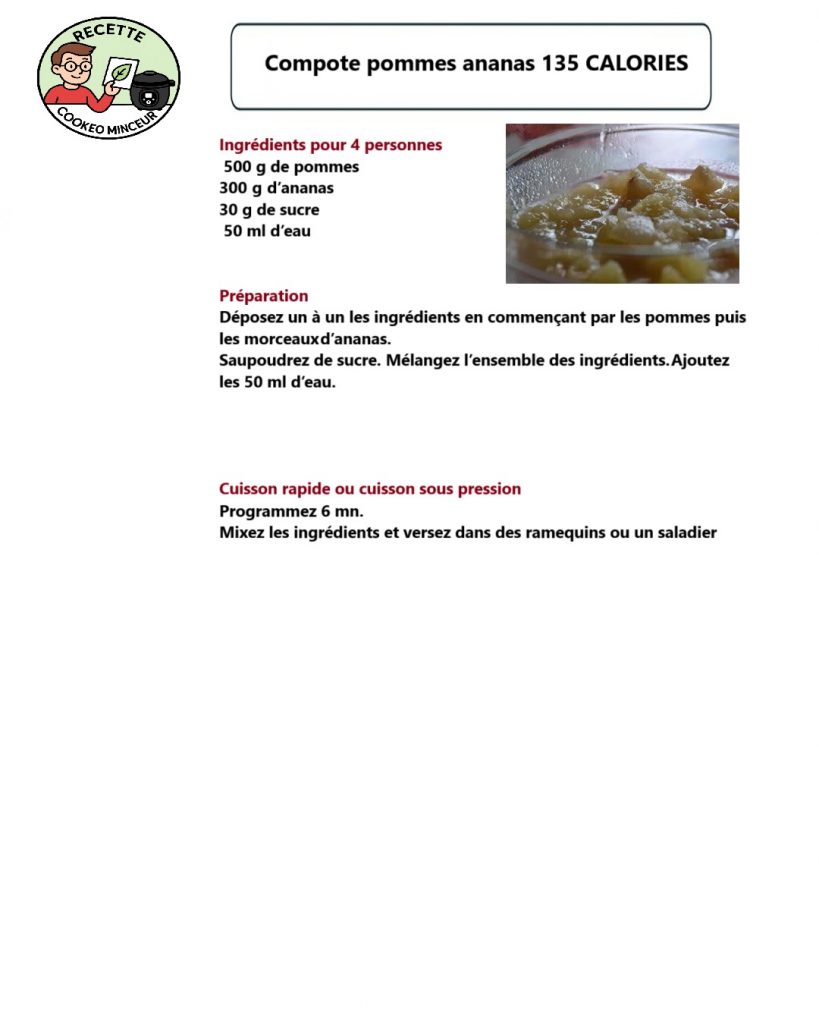 RECETTE
COOKEO MINCEUR

Compote pommes ananas 135 CALORIES

Ingrédients pour 4 personnes
500 g de pommes
300 g d'ananas
30 g de sucre
50 ml d'eau

Préparation
Déposez un à un les ingrédients en commençant par les pommes puis les morceauxd'ananas.
Saupoudrez de sucre. Mélangez l'ensemble des ingrédients.Ajoutez les 50 ml d'eau.

Cuisson rapide ou cuisson sous pression
Programmez 6 mn.
Mixez les ingrédients et versez dans des ramequins ou un saladier